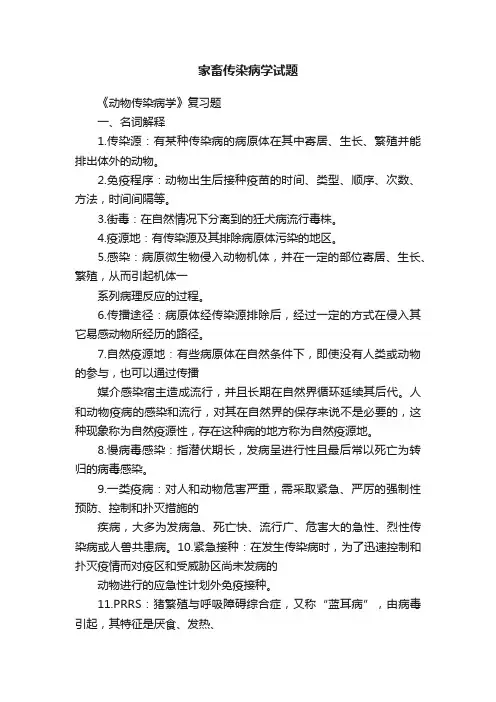 家畜传染病学试题

《动物传染病学》复习题

一、名词解释

1.传染源：有某种传染病的病原体在其中寄居、生长、繁殖并能排出体外的动物。

2.免疫程序：动物出生后接种疫苗的时间、类型、顺序、次数、方法，时间间隔等。

3.街毒：在自然情况下分离到的狂犬病流行毒株。

4.疫源地：有传染源及其排除病原体污染的地区。

5.感染：病原微生物侵入动物机体，并在一定的部位寄居、生长、繁殖，从而引起机体一

系列病理反应的过程。

6.传播途径：病原体经传染源排除后，经过一定的方式在侵入其它易感动物所经历的路径。

7.自然疫源地：有些病原体在自然条件下，即使没有人类或动物的参与，也可以通过传播

媒介感染宿主造成流行，并且长期在自然界循环延续其后代。人和动物疫病的感染和流行，对其在自然界的保存来说不是必要的，这种现象称为自然疫源性，存在这种病的地方称为自然疫源地。

8.慢病毒感染：指潜伏期长，发病呈进行性且最后常以死亡为转归的病毒感染。

9.一类疫病：对人和动物危害严重，需采取紧急、严厉的强制性预防、控制和扑灭措施的

疾病，大多为发病急、死亡快、流行广、危害大的急性、烈性传染病或人兽共患病。10.紧急接种：在发生传染病时，为了迅速控制和扑灭疫情而对疫区和受威胁区尚未发病的

动物进行的应急性计划外免疫接种。

11.PRRS：猪繁殖与呼吸障碍综合症，又称“蓝耳病”，由病毒引起，其特征是厌食、发热、